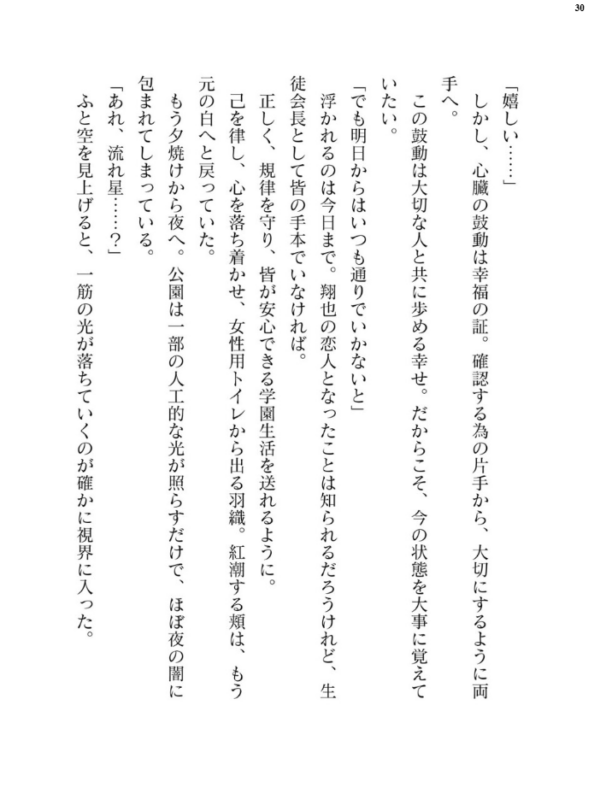 30

「嬉しい……」

しかし、心臓の鼓動は幸福の証。確認する為の片手から、大切にするように両手へ。

この鼓動は大切な人と共に歩める幸せ。だからこそ、今の状態を大事に覚えていたい。

「でも明日からはいつも通りでいかないと」

浮かれるのは今日まで。翔也の恋人となったことは知られるだろうけれど、生徒会長として皆の手本でいなければ。

正しく、規律を守り、皆が安心できる学園生活を送れるように。

己を律し、心を落ち着かせ、女性用トイレから出る羽織。紅潮する頬は、もう元の白へと戻っていた。

もう夕焼けから夜へ。公園は一部の人工的な光が照らすだけで、ほぼ夜の闇に包まれてしまっている。

「あれ、流れ星……？」

ふと空を見上げると、一筋の光が落ちていくのが確かに視界に入った。